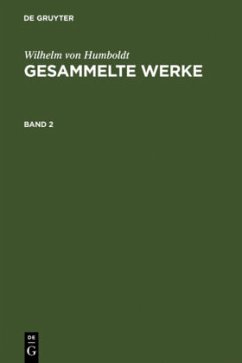 DE GRUYTER

Wilhelm von Humboldt
GESAMMELTE WERKE

BAND 2

DE
G